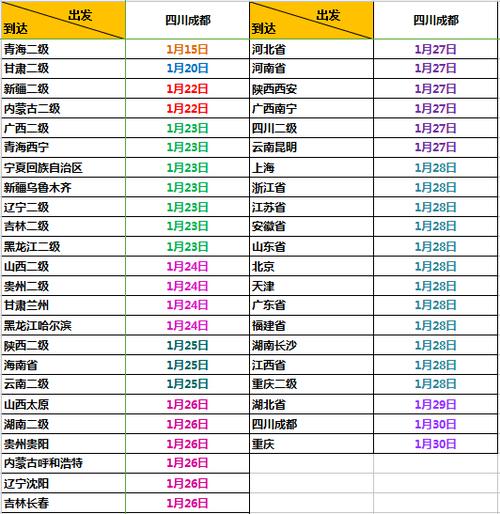 | 出发 到达 | 四川成都 |
|---|---|
| 青海二级 | 1月15日 |
| 甘肃二级 | 1月20日 |
| 新疆二级 | 1月22日 |
| 内蒙古二级 | 1月22日 |
| 广西二级 | 1月23日 |
| 青海西宁 | 1月23日 |
| 宁夏回族自治区 | 1月23日 |
| 新疆乌鲁木齐 | 1月23日 |
| 辽宁二级 | 1月23日 |
| 吉林二级 | 1月23日 |
| 黑龙江二级 | 1月23日 |
| 山西二级 | 1月24日 |
| 贵州二级 | 1月24日 |
| 甘肃兰州 | 1月24日 |
| 黑龙江哈尔滨 | 1月24日 |
| 陕西二级 | 1月25日 |
| 海南省 | 1月25日 |
| 云南二级 | 1月25日 |
| 山西太原 | 1月26日 |
| 湖南二级 | 1月26日 |
| 贵州贵阳 | 1月26日 |
| 内蒙古呼和浩特 | 1月26日 |
| 辽宁沈阳 | 1月26日 |
| 吉林长春 | 1月26日 |

| 出发 到达 | 四川成都 |
|---|---|
| 河北省 | 1月27日 |
| 河南省 | 1月27日 |
| 陕西西安 | 1月27日 |
| 广西南宁 | 1月27日 |
| 四川二级 | 1月27日 |
| 云南昆明 | 1月27日 |
| 上海 | 1月28日 |
| 浙江省 | 1月28日 |
| 江苏省 | 1月28日 |
| 安徽省 | 1月28日 |
| 山东省 | 1月28日 |
| 北京 | 1月28日 |
| 天津 | 1月28日 |
| 广东省 | 1月28日 |
| 福建省 | 1月28日 |
| 湖南长沙 | 1月28日 |
| 江西省 | 1月28日 |
| 重庆二级 | 1月28日 |
| 湖北省 | 1月29日 |
| 四川成都 | 1月30日 |
| 重庆 | 1月30日 |